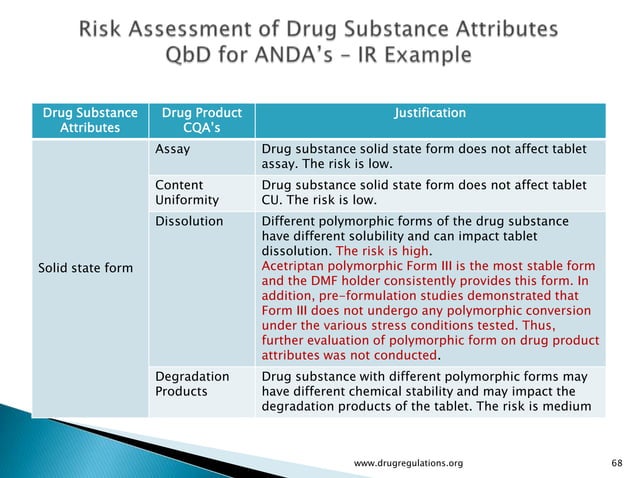 Risk Assessment of Drug Substance Attributes
QbD for ANDA's – IR Example

| Drug Substance Attributes | Drug Product CQA's | Justification |
|---|---|---|
| Solid state form | Assay | Drug substance solid state form does not affect tablet assay. The risk is low. |
| | Content Uniformity | Drug substance solid state form does not affect tablet CU. The risk is low. |
| | Dissolution | Different polymorphic forms of the drug substance have different solubility and can impact tablet dissolution. The risk is high. Acetriptan polymorphic Form III is the most stable form and the DMF holder consistently provides this form. In addition, pre-formulation studies demonstrated that Form III does not undergo any polymorphic conversion under the various stress conditions tested. Thus, further evaluation of polymorphic form on drug product attributes was not conducted. |
| | Degradation Products | Drug substance with different polymorphic forms may have different chemical stability and may impact the degradation products of the tablet. The risk is medium |

www.drugregulations.org

68